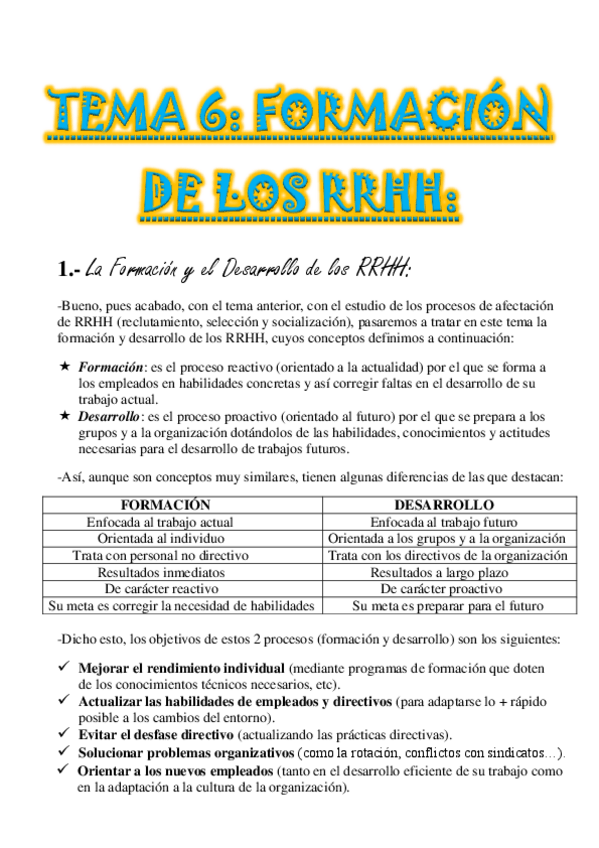 TEMA 6: FORMACIÓN DE LOS RRHH:

1.- La Formación y el Desarrollo de los RRHH:

-Bueno, pues acabado, con el tema anterior, con el estudio de los procesos de afectación de RRHH (reclutamiento, selección y socialización), pasaremos a tratar en este tema la formación y desarrollo de los RRHH, cuyos conceptos definimos a continuación:

★ Formación: es el proceso reactivo (orientado a la actualidad) por el que se forma a los empleados en habilidades concretas y así corregir faltas en el desarrollo de su trabajo actual.
★ Desarrollo: es el proceso proactivo (orientado al futuro) por el que se prepara a los grupos y a la organización dotándolos de las habilidades, conocimientos y actitudes necesarias para el desarrollo de trabajos futuros.

-Así, aunque son conceptos muy similares, tienen algunas diferencias de las que destacan:

| FORMACIÓN | DESARROLLO |
|---|---|
| Enfocada al trabajo actual | Enfocada al trabajo futuro |
| Orientada al individuo | Orientada a los grupos y a la organización |
| Trata con personal no directivo | Trata con los directivos de la organización |
| Resultados inmediatos | Resultados a largo plazo |
| De carácter reactivo | De carácter proactivo |
| Su meta es corregir la necesidad de habilidades | Su meta es preparar para el futuro |

-Dicho esto, los objetivos de estos 2 procesos (formación y desarrollo) son los siguientes:

✓ Mejorar el rendimiento individual (mediante programas de formación que doten de los conocimientos técnicos necesarios, etc).
✓ Actualizar las habilidades de empleados y directivos (para adaptarse lo + rápido posible a los cambios del entorno).
✓ Evitar el desfase directivo (actualizando las prácticas directivas).
✓ Solucionar problemas organizativos (como la rotación, conflictos con sindicatos…).
✓ Orientar a los nuevos empleados (tanto en el desarrollo eficiente de su trabajo como en la adaptación a la cultura de la organización).